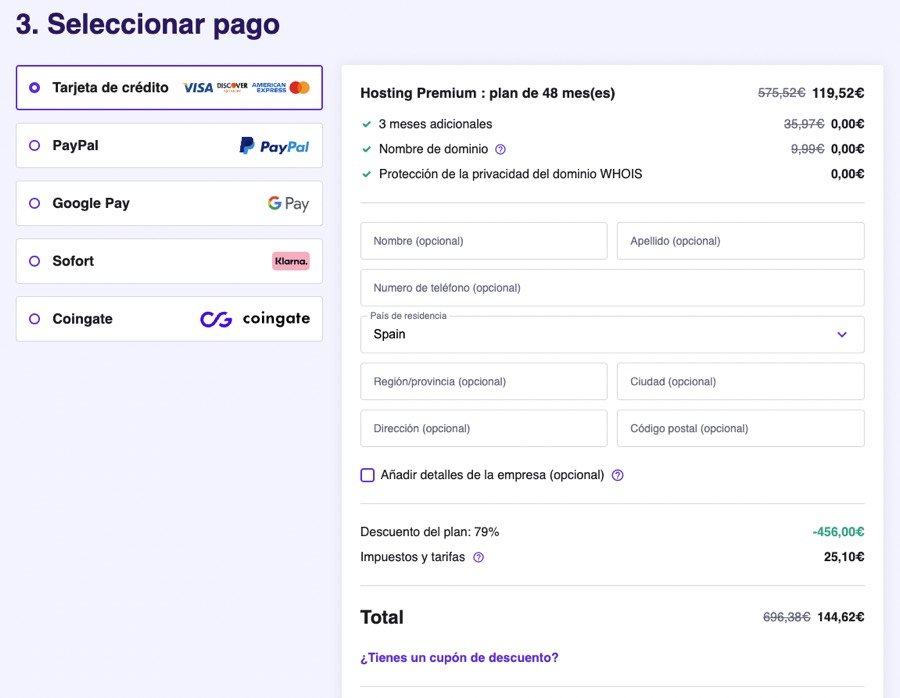 3. Seleccionar pago

Tarjeta de crédito VISA DISCOVER AMERICAN EXPRESS

PayPal PayPal

Google Pay G Pay

Sofort Klarna.

Coingate coingate

Hosting Premium : plan de 48 mes(es) 575,52€ 119,52€

3 meses adicionales 35,97€ 0,00€

Nombre de dominio 9,99€ 0,00€

Protección de la privacidad del dominio WHOIS 0,00€

Nombre (opcional)

Apellido (opcional)

Numero de teléfono (opcional)

País de residencia

Spain

Región/provincia (opcional)

Ciudad (opcional)

Dirección (opcional)

Código postal (opcional)

Añadir detalles de la empresa (opcional)

Descuento del plan: 79% -456,00€

Impuestos y tarifas 25,10€

Total 696,38€ 144,62€

¿Tienes un cupón de descuento?